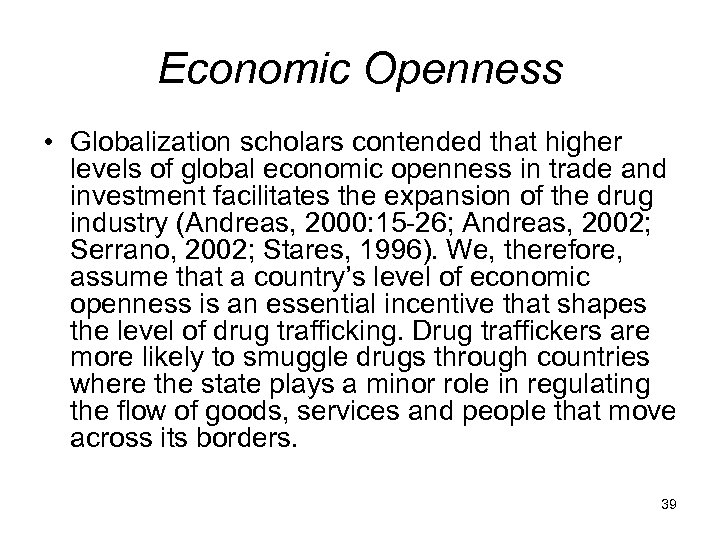 Economic Openness

• Globalization scholars contended that higher levels of global economic openness in trade and investment facilitates the expansion of the drug industry (Andreas, 2000:15-26; Andreas, 2002; Serrano, 2002; Stares, 1996). We, therefore, assume that a country's level of economic openness is an essential incentive that shapes the level of drug trafficking. Drug traffickers are more likely to smuggle drugs through countries where the state plays a minor role in regulating the flow of goods, services and people that move across its borders.

39